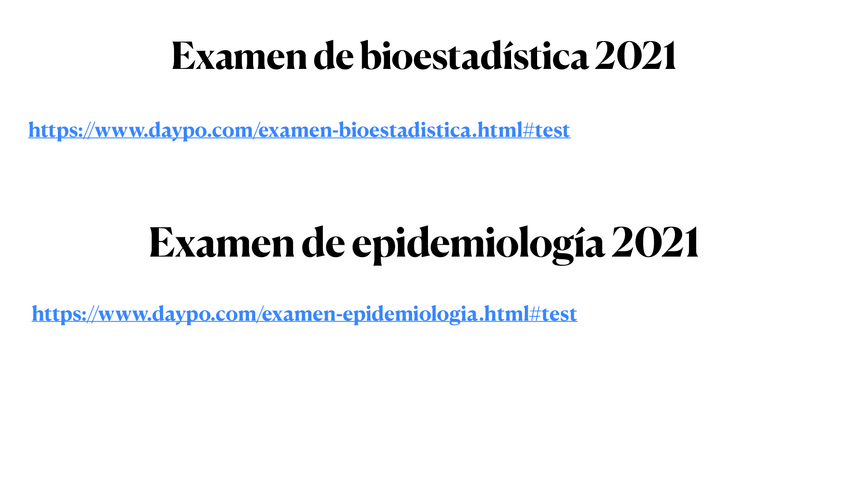 Examen de bioestadística 2021

https://www.daypo.com/examen-bioestadistica.html#test

Examen de epidemiología 2021

https://www.daypo.com/examen-epidemiologia.html#test